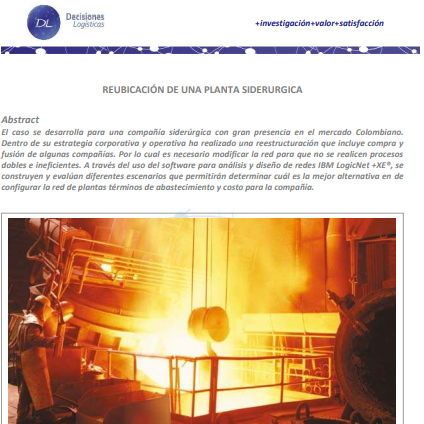 DL Decisiones Logísticas

+investigación+valor+satisfacción

REUBICACIÓN DE UNA PLANTA SIDERURGICA

Abstract

El caso se desarrolla para una compañía siderúrgica con gran presencia en el mercado Colombiano. Dentro de su estrategia corporativa y operativa ha realizado una reestructuración que incluye compra y fusión de algunas compañías. Por lo cual es necesario modificar la red para que no se realicen procesos dobles e ineficientes. A través del uso del software para análisis y diseño de redes IBM LogicNet +XE®, se construyen y evalúan diferentes escenarios que permitirán determinar cuál es la mejor alternativa en de configurar la red de plantas términos de abastecimiento y costo para la compañía.